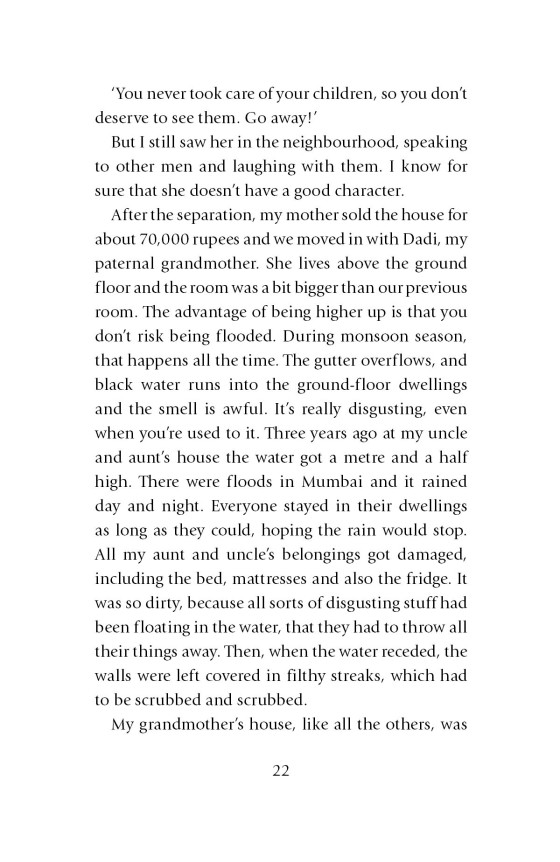 'You never took care of your children, so you don't deserve to see them. Go away!'

But I still saw her in the neighbourhood, speaking to other men and laughing with them. I know for sure that she doesn't have a good character.

After the separation, my mother sold the house for about 70,000 rupees and we moved in with Dadi, my paternal grandmother. She lives above the ground floor and the room was a bit bigger than our previous room. The advantage of being higher up is that you don't risk being flooded. During monsoon season, that happens all the time. The gutter overflows, and black water runs into the ground-floor dwellings and the smell is awful. It's really disgusting, even when you're used to it. Three years ago at my uncle and aunt's house the water got a metre and a half high. There were floods in Mumbai and it rained day and night. Everyone stayed in their dwellings as long as they could, hoping the rain would stop. All my aunt and uncle's belongings got damaged, including the bed, mattresses and also the fridge. It was so dirty, because all sorts of disgusting stuff had been floating in the water, that they had to throw all their things away. Then, when the water receded, the walls were left covered in filthy streaks, which had to be scrubbed and scrubbed.

My grandmother's house, like all the others, was

22